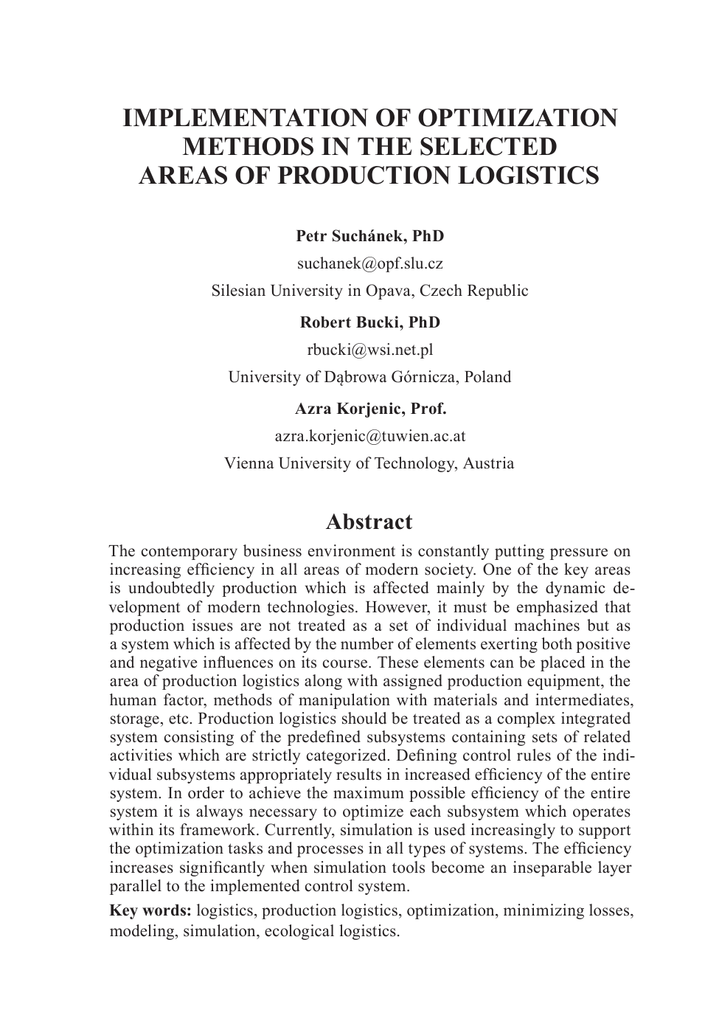 IMPLEMENTATION OF OPTIMIZATION METHODS IN THE SELECTED AREAS OF PRODUCTION LOGISTICS

Petr Suchánek, PhD
suchanek@opf.slu.cz
Silesian University in Opava, Czech Republic

Robert Bucki, PhD
rbucki@wsi.net.pl
University of Dąbrowa Górnicza, Poland

Azra Korjenic, Prof.
azra.korjenic@tuwien.ac.at
Vienna University of Technology, Austria

Abstract

The contemporary business environment is constantly putting pressure on increasing efficiency in all areas of modern society. One of the key areas is undoubtedly production which is affected mainly by the dynamic development of modern technologies. However, it must be emphasized that production issues are not treated as a set of individual machines but as a system which is affected by the number of elements exerting both positive and negative influences on its course. These elements can be placed in the area of production logistics along with assigned production equipment, the human factor, methods of manipulation with materials and intermediates, storage, etc. Production logistics should be treated as a complex integrated system consisting of the predefined subsystems containing sets of related activities which are strictly categorized. Defining control rules of the individual subsystems appropriately results in increased efficiency of the entire system. In order to achieve the maximum possible efficiency of the entire system it is always necessary to optimize each subsystem which operates within its framework. Currently, simulation is used increasingly to support the optimization tasks and processes in all types of systems. The efficiency increases significantly when simulation tools become an inseparable layer parallel to the implemented control system.

Key words: logistics, production logistics, optimization, minimizing losses, modeling, simulation, ecological logistics.